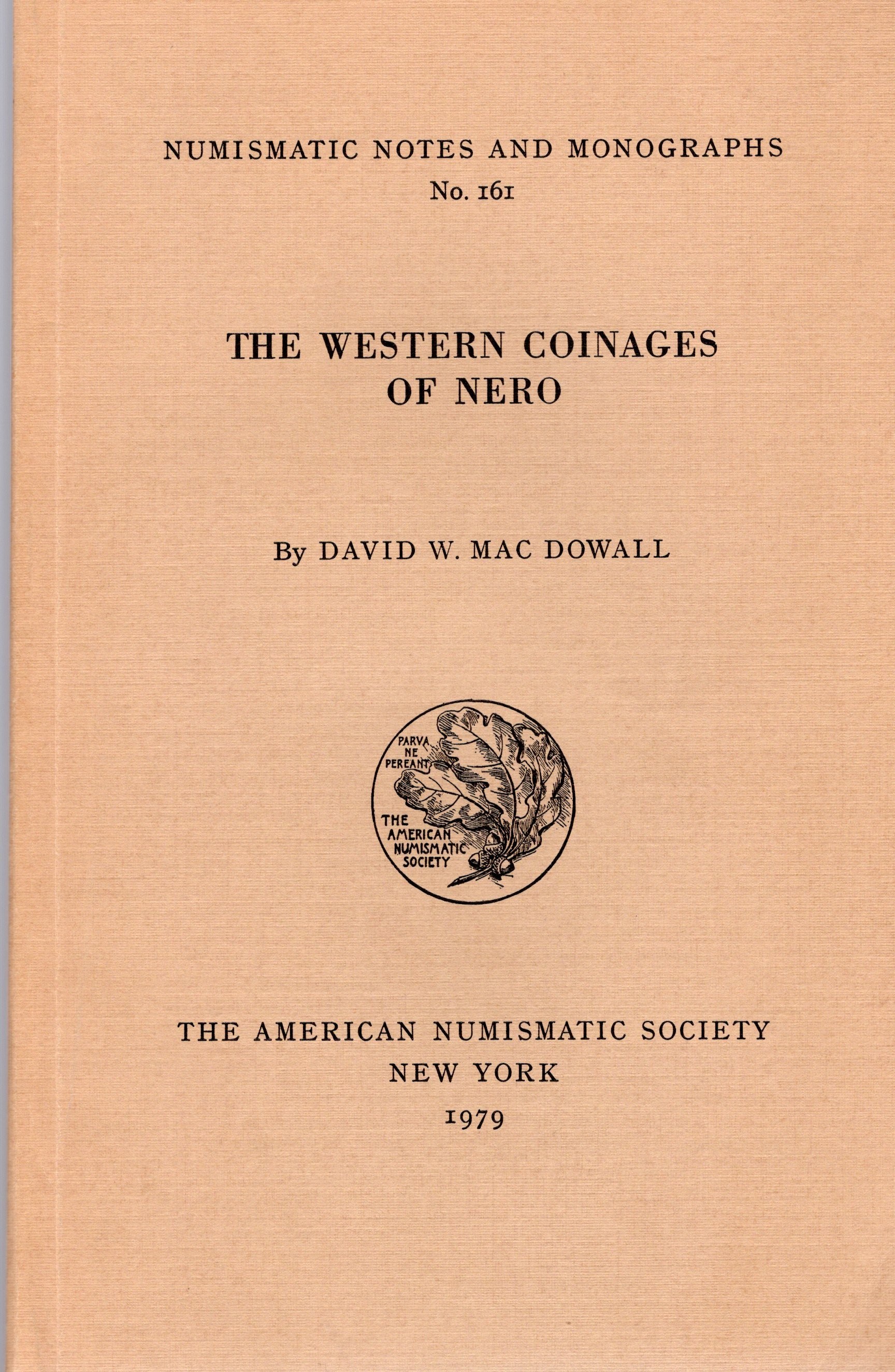 NUMISMATIC NOTES AND MONOGRAPHS
No. 161

THE WESTERN COINAGES OF NERO

By DAVID W. MAC DOWALL

PARVA NE PEREANT

THE AMERICAN NUMISMATIC SOCIETY

THE AMERICAN NUMISMATIC SOCIETY
NEW YORK
1979